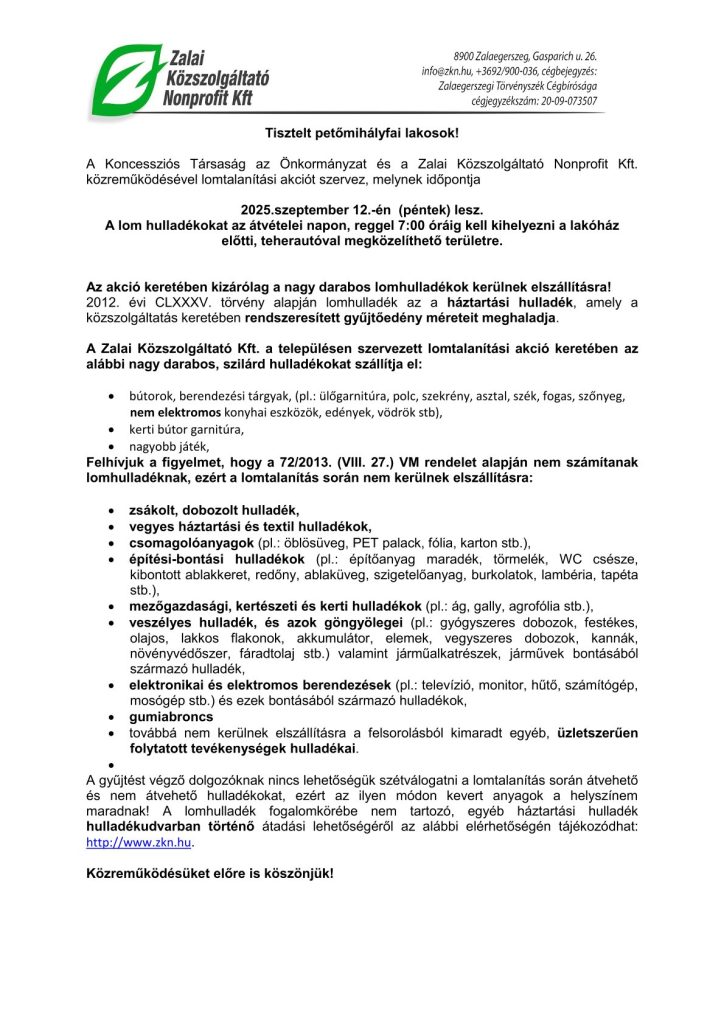 Zalai Közszolgáltató Nonprofit Kft

8900 Zalaegerszeg, Gasparich u. 26.
info@zkn.hu, +3692/900-036, cégbejegyzés:
Zalaegerszegi Törvényszék Cégbírósága
cégjegyzékszám: 20-09-073507

Tisztelt petőmihályfai lakosok!

A Koncessziós Társaság az Önkormányzat és a Zalai Közszolgáltató Nonprofit Kft. közreműködésével lomtalanítási akciót szervez, melynek időpontja

2025.szeptember 12.-én (péntek) lesz.
A lom hulladékokat az átvételei napon, reggel 7:00 óráig kell kihelyezni a lakóház előtti, teherautóval megközelíthető területre.

Az akció keretében kizárólag a nagy darabos lomhulladékok kerülnek elszállításra!
2012. évi CLXXXV. törvény alapján lomhulladék az a háztartási hulladék, amely a közszolgáltatás keretében rendszeresített gyűjtőedény méreteit meghaladja.

A Zalai Közszolgáltató Kft. a településen szervezett lomtalanítási akció keretében az alábbi nagy darabos, szilárd hulladékokat szállítja el:

• bútorok, berendezési tárgyak, (pl.: ülőgarnitúra, polc, szekrény, asztal, szék, fogas, szőnyeg, nem elektromos konyhai eszközök, edények, vödrök stb),
• kerti bútor garnitúra,
• nagyobb játék,

Felhívjuk a figyelmet, hogy a 72/2013. (VIII. 27.) VM rendelet alapján nem számítanak lomhulladéknak, ezért a lomtalanítás során nem kerülnek elszállításra:

• zsákolt, dobozolt hulladék,
• vegyes háztartási és textil hulladékok,
• csomagolóanyagok (pl.: öblösüveg, PET palack, fólia, karton stb.),
• építési-bontási hulladékok (pl.: építőanyag maradék, törmelék, WC csésze, kibontott ablakkeret, redőny, ablaküveg, szigetelőanyag, burkolatok, lambéria, tapéta stb.),
• mezőgazdasági, kertészeti és kerti hulladékok (pl.: ág, gally, agrofólia stb.),
• veszélyes hulladék, és azok göngyölegei (pl.: gyógyszeres dobozok, festékes, olajos, lakkos flakonok, akkumulátor, elemek, vegyszeres dobozok, kannák, növényvédőszer, fáradtolaj stb.) valamint járműalkatrészek, járművek bontásából származó hulladék,
• elektronikai és elektromos berendezések (pl.: televízió, monitor, hűtő, számítógép, mosógép stb.) és ezek bontásából származó hulladékok,
• gumiabroncs
• továbbá nem kerülnek elszállításra a felsorolásból kimaradt egyéb, üzletszerűen folytatott tevékenységek hulladékai.
•

A gyűjtést végző dolgozóknak nincs lehetőségük szétválogatni a lomtalanítás során átvehető és nem átvehető hulladékokat, ezért az ilyen módon kevert anyagok a helyszínem maradnak! A lomhulladék fogalomkörébe nem tartozó, egyéb háztartási hulladék hulladékudvarban történő átadási lehetőségéről az alábbi elérhetőségén tájékozódhat: http://www.zkn.hu.

Közreműködésüket előre is köszönjük!